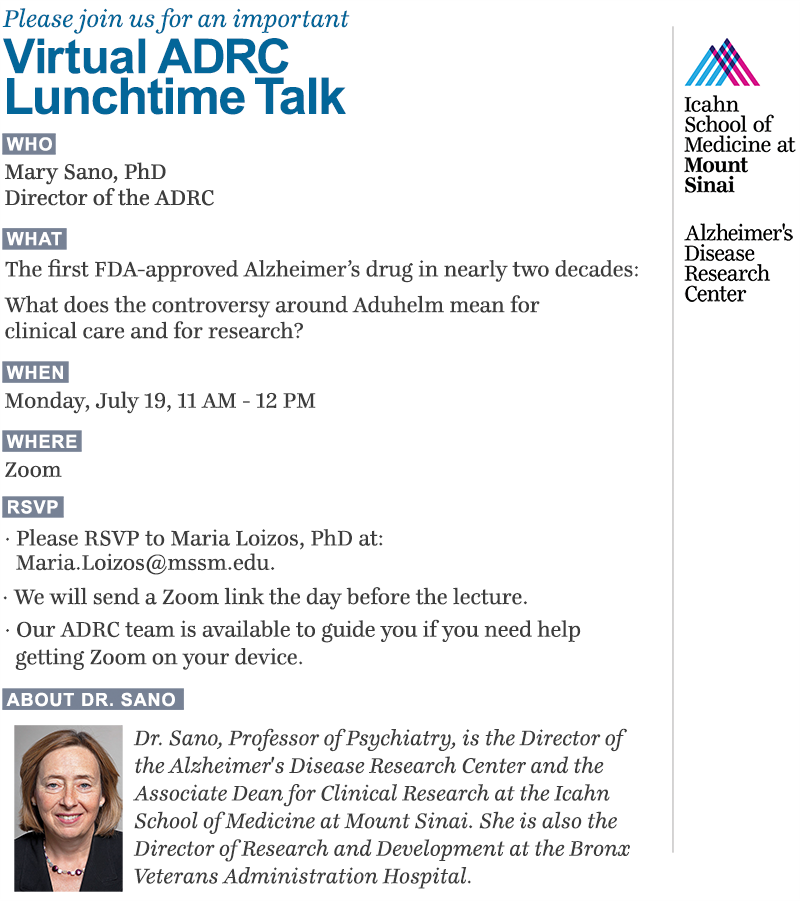 Please join us for an important
Virtual ADRC Lunchtime Talk

WHO
Mary Sano, PhD
Director of the ADRC

WHAT
The first FDA-approved Alzheimer's drug in nearly two decades:

What does the controversy around Aduhelm mean for clinical care and for research?

WHEN
Monday, July 19, 11 AM - 12 PM

WHERE
Zoom

RSVP
· Please RSVP to Maria Loizos, PhD at: Maria.Loizos@mssm.edu.
· We will send a Zoom link the day before the lecture.
· Our ADRC team is available to guide you if you need help getting Zoom on your device.

ABOUT DR. SANO
Dr. Sano, Professor of Psychiatry, is the Director of the Alzheimer's Disease Research Center and the Associate Dean for Clinical Research at the Icahn School of Medicine at Mount Sinai. She is also the Director of Research and Development at the Bronx Veterans Administration Hospital.

Icahn School of Medicine at Mount Sinai

Alzheimer's Disease Research Center